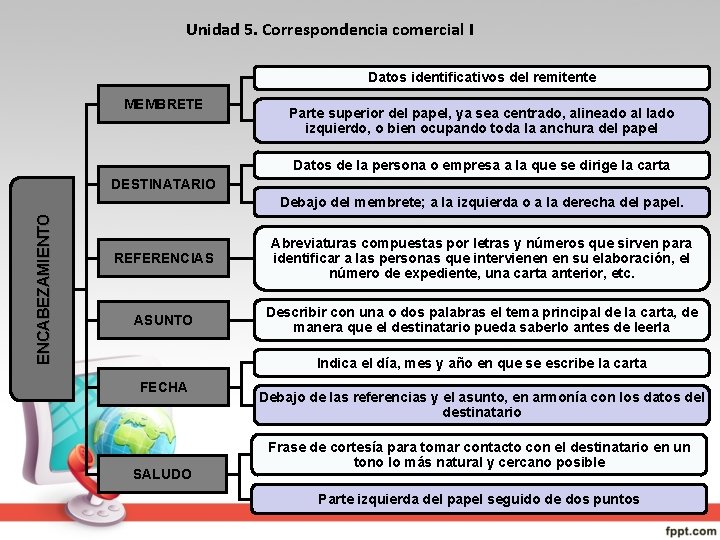 Unidad 5. Correspondencia comercial I

ENCABEZAMIENTO

MEMBRETE

Datos identificativos del remitente

Parte superior del papel, ya sea centrado, alineado al lado izquierdo, o bien ocupando toda la anchura del papel

DESTINATARIO

Datos de la persona o empresa a la que se dirige la carta

Debajo del membrete; a la izquierda o a la derecha del papel.

REFERENCIAS

Abreviaturas compuestas por letras y números que sirven para identificar a las personas que intervienen en su elaboración, el número de expediente, una carta anterior, etc.

ASUNTO

Describir con una o dos palabras el tema principal de la carta, de manera que el destinatario pueda saberlo antes de leerla

FECHA

Indica el día, mes y año en que se escribe la carta

Debajo de las referencias y el asunto, en armonía con los datos del destinatario

SALUDO

Frase de cortesía para tomar contacto con el destinatario en un tono lo más natural y cercano posible

Parte izquierda del papel seguido de dos puntos

fppt.com